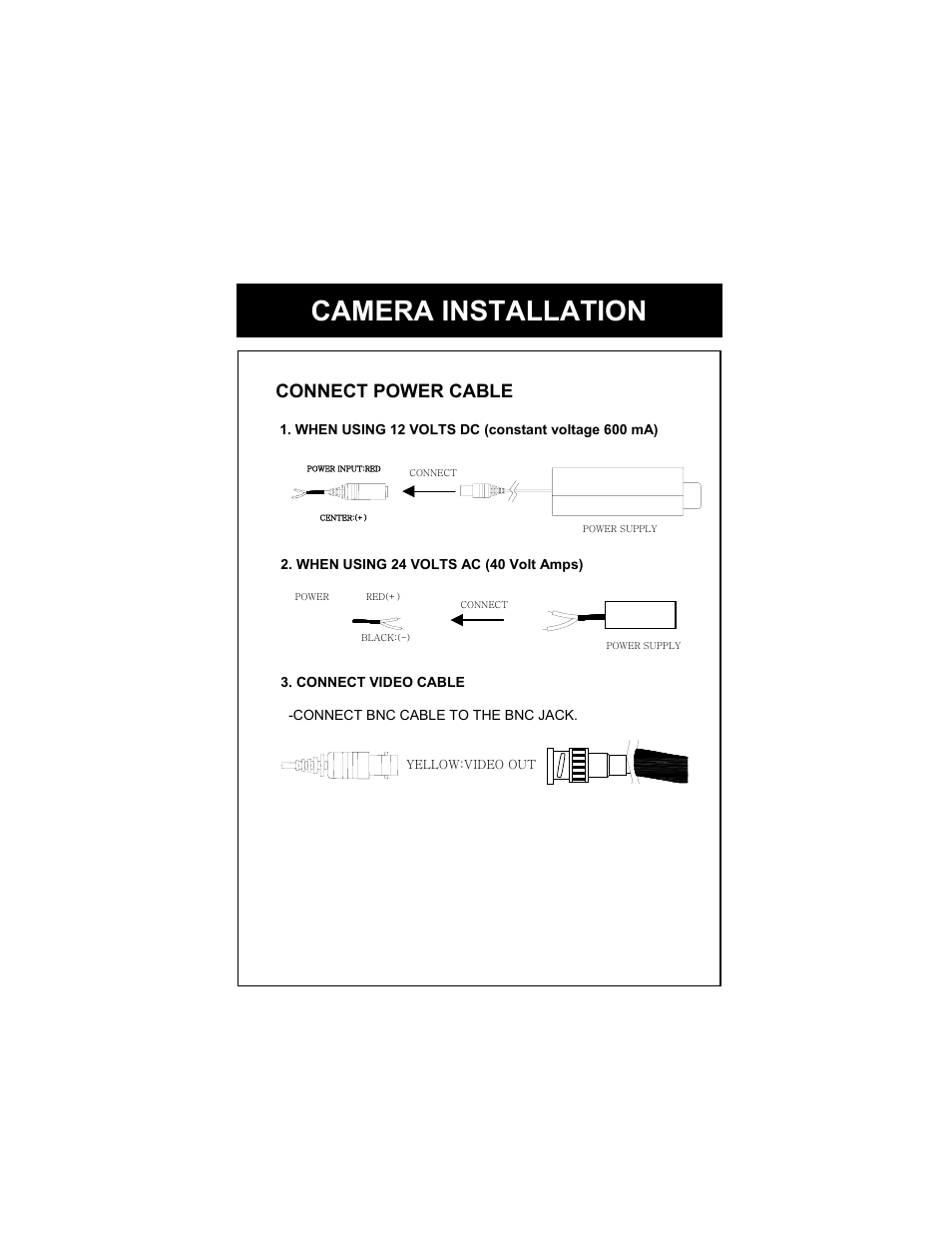 CAMERA INSTALLATION

CONNECT POWER CABLE

1. WHEN USING 12 VOLTS DC (constant voltage 600 mA)

POWER INPUT:RED

CONNECT

CENTER:(+)

POWER SUPPLY

2. WHEN USING 24 VOLTS AC (40 Volt Amps)

POWER

RED(+)

CONNECT

BLACK:(-)

POWER SUPPLY

3. CONNECT VIDEO CABLE

-CONNECT BNC CABLE TO THE BNC JACK.

YELLOW:VIDEO OUT